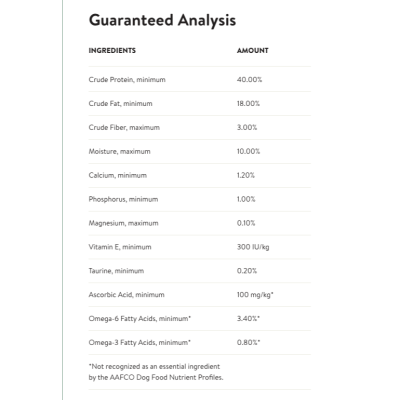 Guaranteed Analysis

| INGREDIENTS | AMOUNT |
|---|---|
| Crude Protein, minimum | 40.00% |
| Crude Fat, minimum | 18.00% |
| Crude Fiber, maximum | 3.00% |
| Moisture, maximum | 10.00% |
| Calcium, minimum | 1.20% |
| Phosphorus, minimum | 1.00% |
| Magnesium, maximum | 0.10% |
| Vitamin E, minimum | 300 IU/kg |
| Taurine, minimum | 0.20% |
| Ascorbic Acid, minimum | 100 mg/kg* |
| Omega-6 Fatty Acids, minimum* | 3.40%* |
| Omega-3 Fatty Acids, minimum* | 0.80%* |

*Not recognized as an essential ingredient by the AAFCO Dog Food Nutrient Profiles.